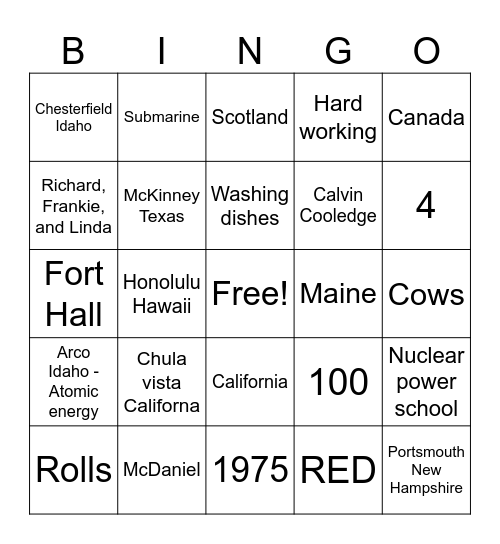 | B | I | N | G | O |
|---|---|---|---|---|
| Chesterfield Idaho | Submarine | Scotland | Hard working | Canada |
| Richard, Frankie, and Linda | McKinney Texas | Washing dishes | Calvin Cooledge | 4 |
| Fort Hall | Honolulu Hawaii | Free! | Maine | Cows |
| Arco Idaho - Atomic energy | Chula vista Californa | California | 100 | Nuclear power school |
| Rolls | McDaniel | 1975 | RED | Portsmouth New Hampshire |